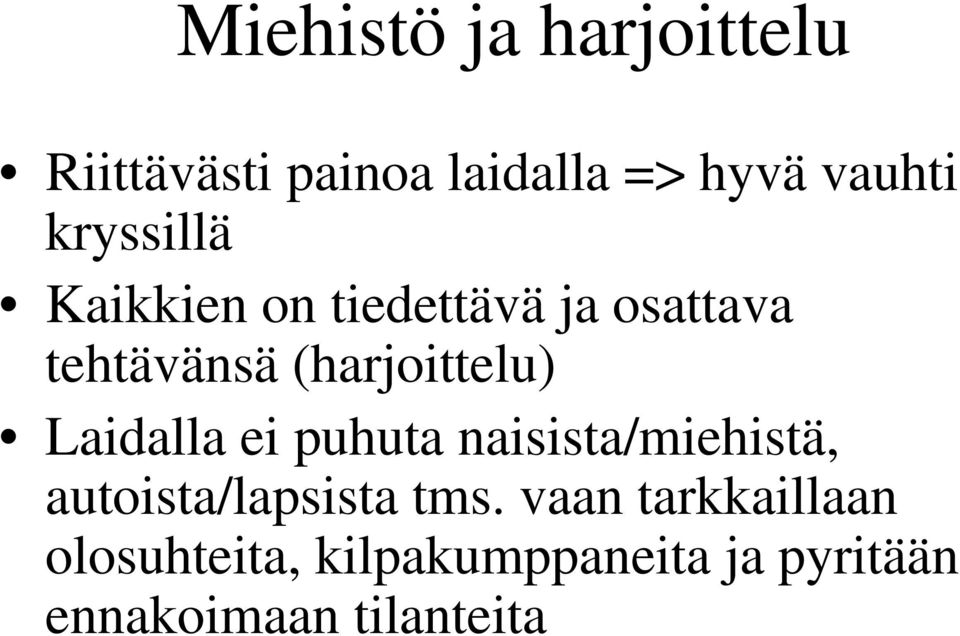 Miehistö ja harjoittelu

• Riittävästi painoa laidalla => hyvä vauhti kryssillä

• Kaikkien on tiedettävä ja osattava tehtävänsä (harjoittelu)

• Laidalla ei puhuta naisista/miehistä, autoista/lapsista tms. vaan tarkkaillaan olosuhteita, kilpakumppaneita ja pyritään ennakoimaan tilanteita